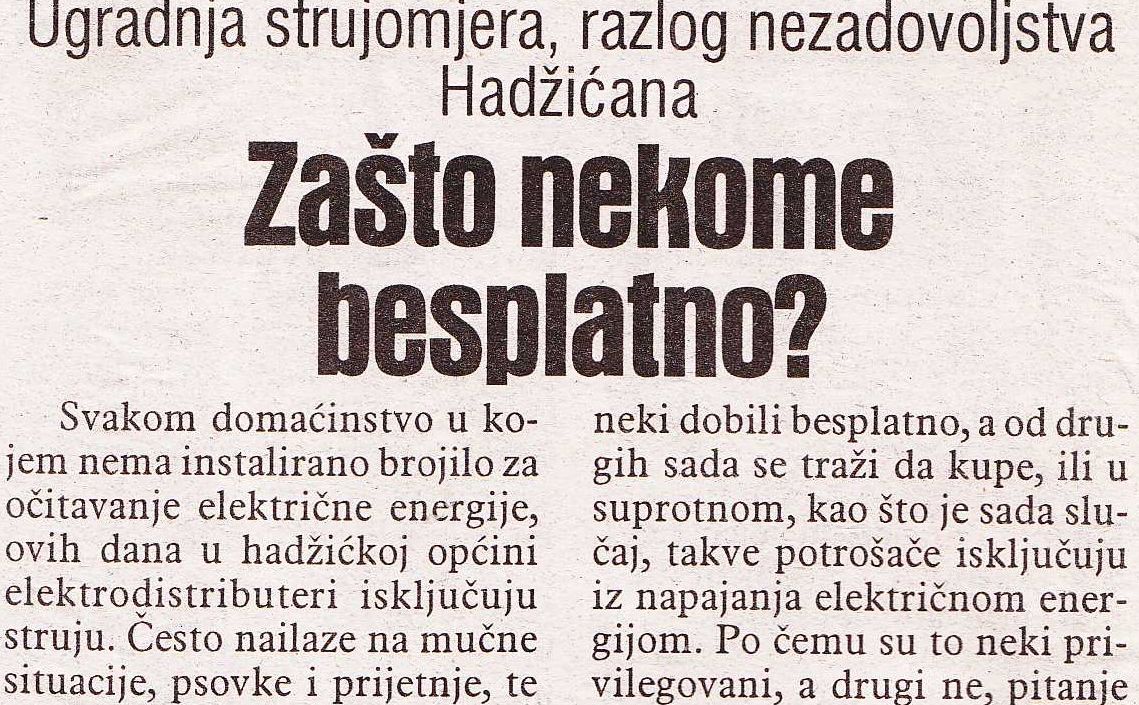 Ugradnja strujomjera, razlog nezadovoljstva Hadžićana

Zašto nekome besplatno?

Svakom domaćinstvo u kojem nema instalirano brojilo za očitavanje električne energije, ovih dana u hadžićkoj općini elektrodistributeri isključuju struju. Često nailaze na mučne situacije, psovke i prijetnje, te

neki dobili besplatno, a od drugih sada se traži da kupe, ili u suprotnom, kao što je sada slučaj, takve potrošače isključuju iz napajanja električnom energijom. Po čemu su to neki privilegovani, a drugi ne, pitanje